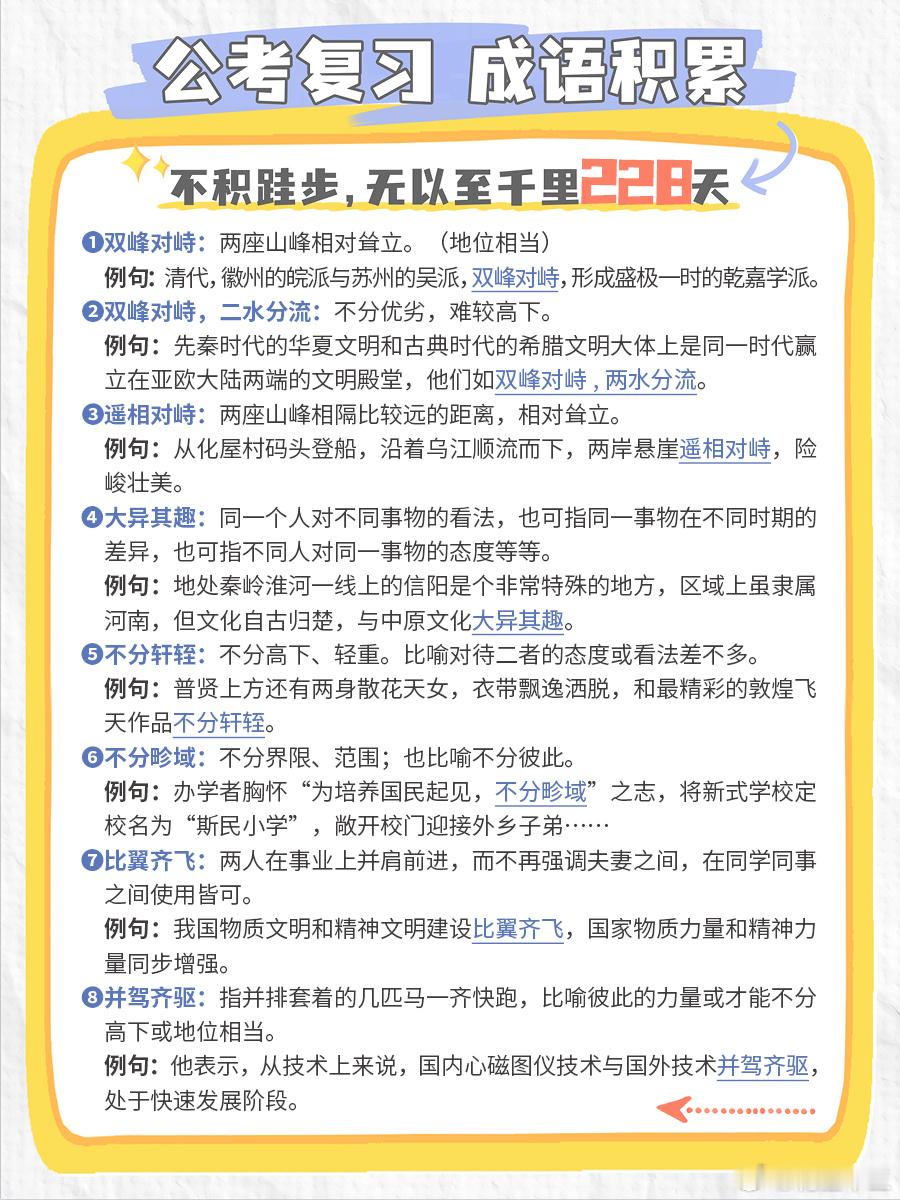 公考复习 成语积累

不积跬步，无以至千里228天

❶双峰对峙：两座山峰相对耸立。（地位相当）
例句：清代，徽州的皖派与苏州的吴派，双峰对峙，形成盛极一时的乾嘉学派。

❷双峰对峙，二水分流：不分优劣，难较高下。
例句：先秦时代的华夏文明和古典时代的希腊文明大体上是同一时代赢立在亚欧大陆两端的文明殿堂，他们如双峰对峙，两水分流。

❸遥相对峙：两座山峰相隔比较远的距离，相对耸立。
例句：从化屋村码头登船，沿着乌江顺流而下，两岸悬崖遥相对峙，险峻壮美。

❹大异其趣：同一个人对不同事物的看法，也可指同一事物在不同时期的差异，也可指不同人对同一事物的态度等等。
例句：地处秦岭淮河一线上的信阳是个非常特殊的地方，区域上虽隶属河南，但文化自古归楚，与中原文化大异其趣。

❺不分轩轾：不分高下、轻重。比喻对待二者的态度或看法差不多。
例句：普贤上方还有两身散花天女，衣带飘逸洒脱，和最精彩的敦煌飞天作品不分轩轾。

❻不分畛域：不分界限、范围；也比喻不分彼此。
例句：办学者胸怀“为培养国民起见，不分畛域”之志，将新式学校定校名为“斯民小学”，敞开校门迎接外乡子弟……

❼比翼齐飞：两人在事业上并肩前进，而不再强调夫妻之间，在同学同事之间使用皆可。
例句：我国物质文明和精神文明建设比翼齐飞，国家物质力量和精神力量同步增强。

❽并驾齐驱：指并排套着的几匹马一齐快跑，比喻彼此的力量或才能不分高下或地位相当。
例句：他表示，从技术上来说，国内心磁图仪技术与国外技术并驾齐驱，处于快速发展阶段。